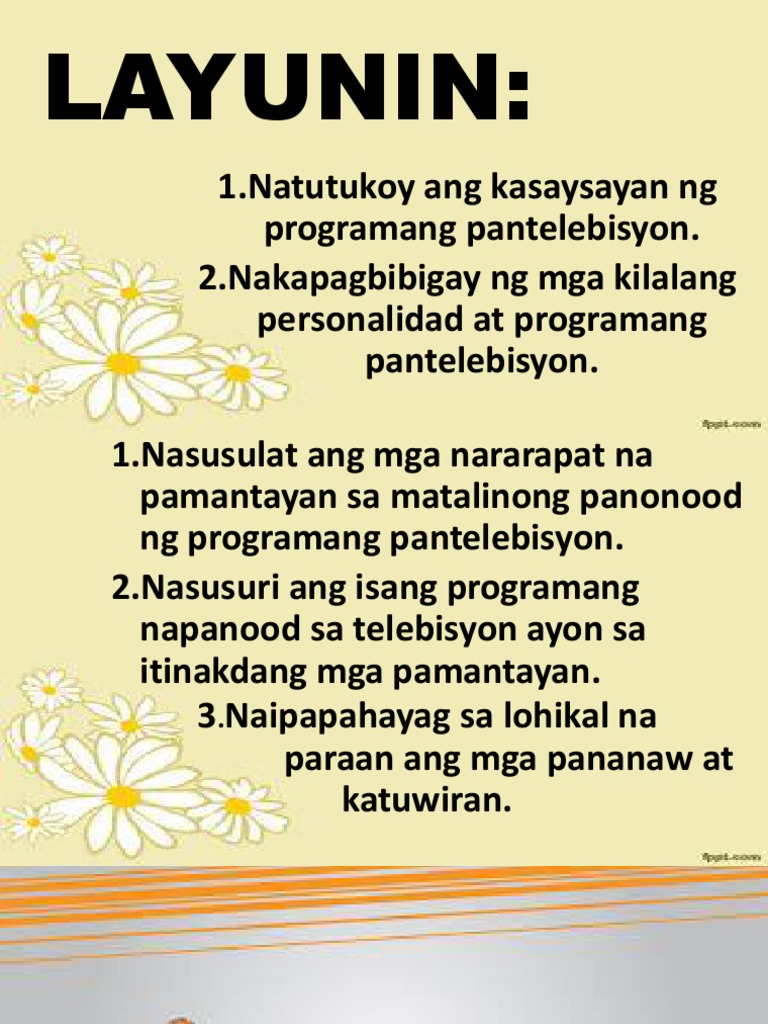 LAYUNIN:

1.Natutukoy ang kasaysayan ng programang pantelebisyon.

2.Nakapagbibigay ng mga kilalang personalidad at programang pantelebisyon.

fppt.com

1.Nasusulat ang mga nararapat na pamantayan sa matalinong panonood ng programang pantelebisyon.

2.Nasusuri ang isang programang napanood sa telebisyon ayon sa itinakdang mga pamantayan.

3.Naipapahayag sa lohikal na paraan ang mga pananaw at katuwiran.

fppt.com